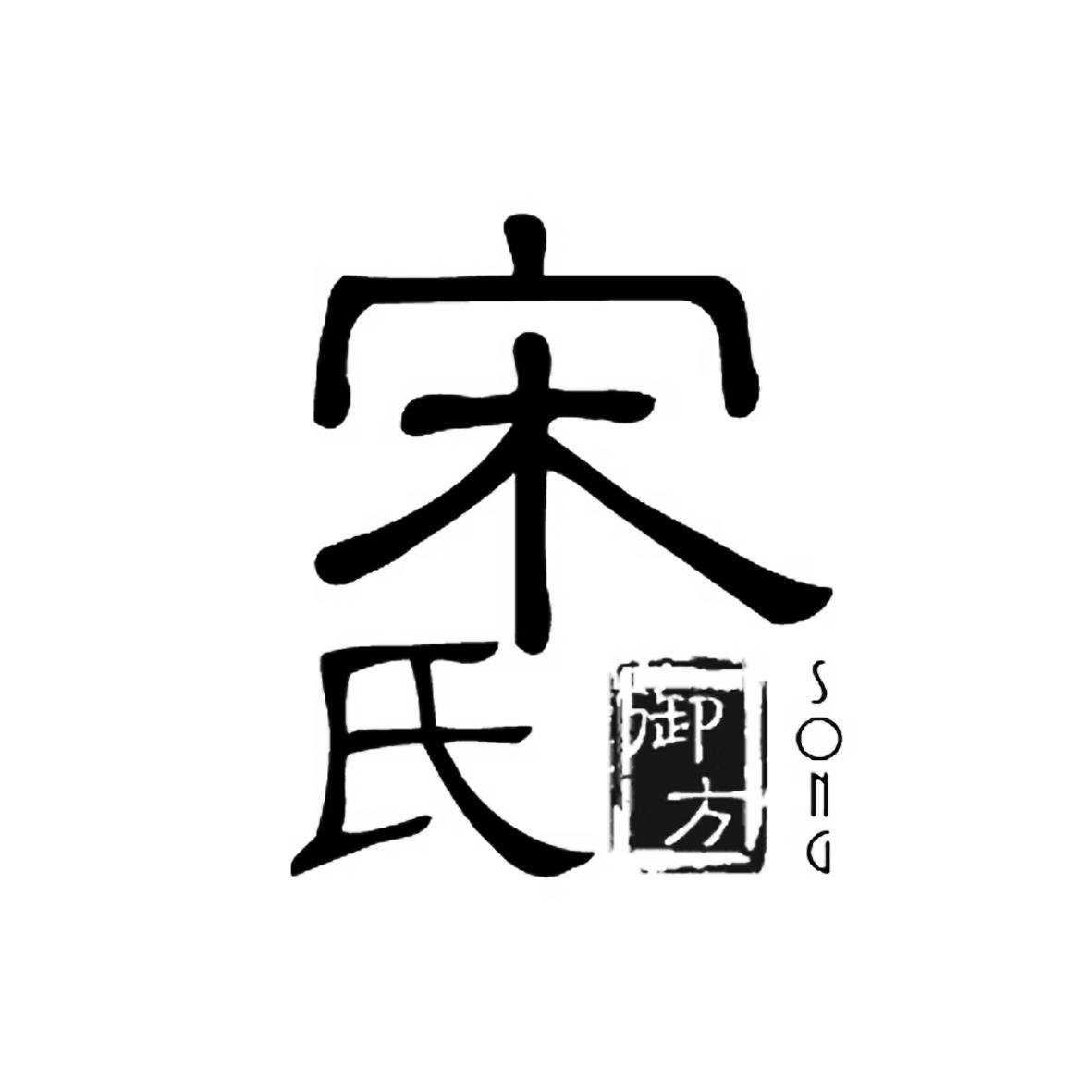 宋氏
御方
SONG